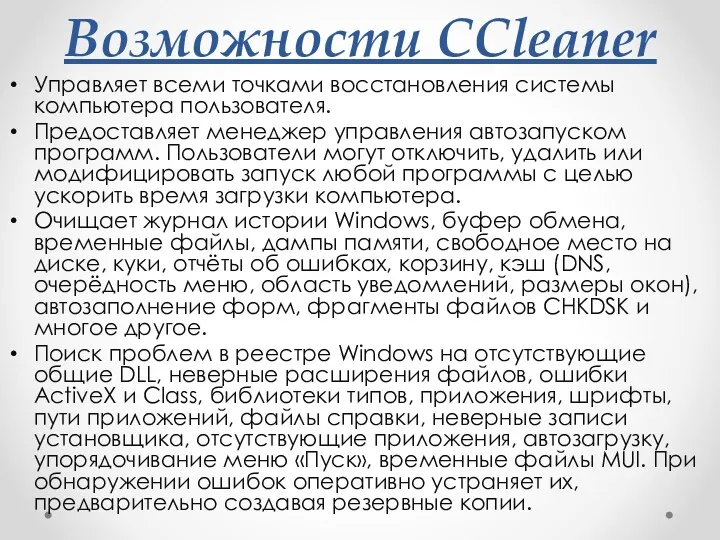 Возможности CCleaner

• Управляет всеми точками восстановления системы компьютера пользователя.
• Предоставляет менеджер управления автозапуском программ. Пользователи могут отключить, удалить или модифицировать запуск любой программы с целью ускорить время загрузки компьютера.
• Очищает журнал истории Windows, буфер обмена, временные файлы, дампы памяти, свободное место на диске, куки, отчёты об ошибках, корзину, кэш (DNS, очерёдность меню, область уведомлений, размеры окон), автозаполнение форм, фрагменты файлов CHKDSK и многое другое.
• Поиск проблем в реестре Windows на отсутствующие общие DLL, неверные расширения файлов, ошибки ActiveX и Class, библиотеки типов, приложения, шрифты, пути приложений, файлы справки, неверные записи установщика, отсутствующие приложения, автозагрузку, упорядочивание меню «Пуск», временные файлы MUI. При обнаружении ошибок оперативно устраняет их, предварительно создавая резервные копии.